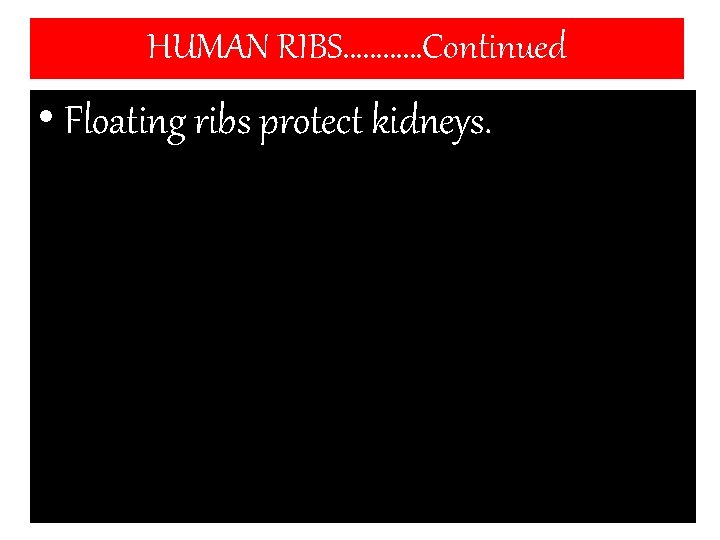 HUMAN RIBS............Continued

• Floating ribs protect kidneys.